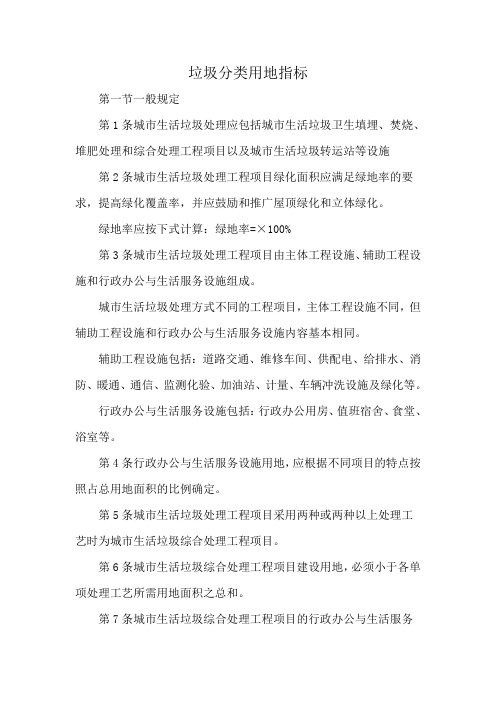 垃圾分类用地指标

第一节一般规定

第 1 条城市生活垃圾处理应包括城市生活垃圾卫生填埋、焚烧、堆肥处理和综合处理工程项目以及城市生活垃圾转运站等设施

第 2 条城市生活垃圾处理工程项目绿化面积应满足绿地率的要求，提高绿化覆盖率，并应鼓励和推广屋顶绿化和立体绿化。

绿地率应按下式计算：绿地率=×100%

第 3 条城市生活垃圾处理工程项目由主体工程设施、辅助工程设施和行政办公与生活服务设施组成。

城市生活垃圾处理方式不同的工程项目，主体工程设施不同，但辅助工程设施和行政办公与生活服务设施内容基本相同。

辅助工程设施包括：道路交通、维修车间、供配电、给排水、消防、暖通、通信、监测化验、加油站、计量、车辆冲洗设施及绿化等。

行政办公与生活服务设施包括：行政办公用房、值班宿舍、食堂、浴室等。

第 4 条行政办公与生活服务设施用地，应根据不同项目的特点按照占总用地面积的比例确定。

第 5 条城市生活垃圾处理工程项目采用两种或两种以上处理工艺时为城市生活垃圾综合处理工程项目。

第 6 条城市生活垃圾综合处理工程项目建设用地，必须小于各单项处理工艺所需用地面积之总和。

第 7 条城市生活垃圾综合处理工程项目的行政办公与生活服务